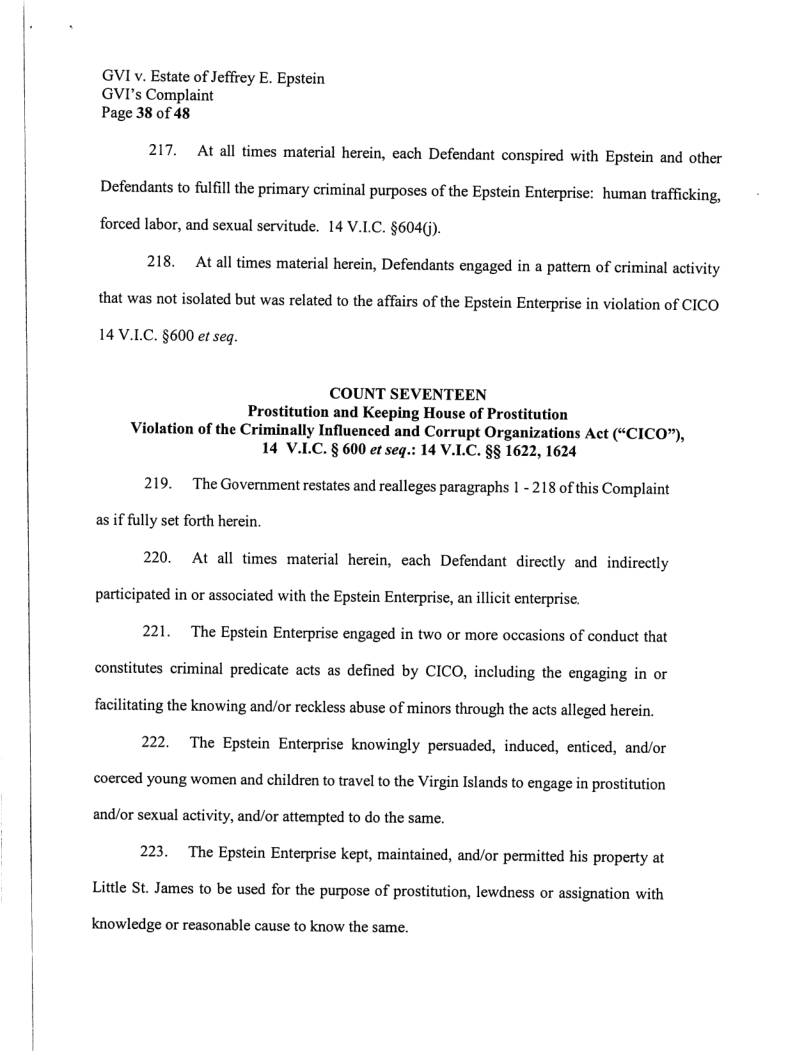 GVI v. Estate of Jeffrey E. Epstein
GVI's Complaint
Page 38 of 48

217. At all times material herein, each Defendant conspired with Epstein and other Defendants to fulfill the primary criminal purposes of the Epstein Enterprise: human trafficking, forced labor, and sexual servitude. 14 V.I.C. §604(j).

218. At all times material herein, Defendants engaged in a pattern of criminal activity that was not isolated but was related to the affairs of the Epstein Enterprise in violation of CICO 14 V.I.C. §600 et seq.

COUNT SEVENTEEN
Prostitution and Keeping House of Prostitution
Violation of the Criminally Influenced and Corrupt Organizations Act ("CICO"), 14 V.I.C. § 600 et seq.: 14 V.I.C. §§ 1622, 1624

219. The Government restates and realleges paragraphs 1 - 218 of this Complaint as if fully set forth herein.

220. At all times material herein, each Defendant directly and indirectly participated in or associated with the Epstein Enterprise, an illicit enterprise.

221. The Epstein Enterprise engaged in two or more occasions of conduct that constitutes criminal predicate acts as defined by CICO, including the engaging in or facilitating the knowing and/or reckless abuse of minors through the acts alleged herein.

222. The Epstein Enterprise knowingly persuaded, induced, enticed, and/or coerced young women and children to travel to the Virgin Islands to engage in prostitution and/or sexual activity, and/or attempted to do the same.

223. The Epstein Enterprise kept, maintained, and/or permitted his property at Little St. James to be used for the purpose of prostitution, lewdness or assignation with knowledge or reasonable cause to know the same.